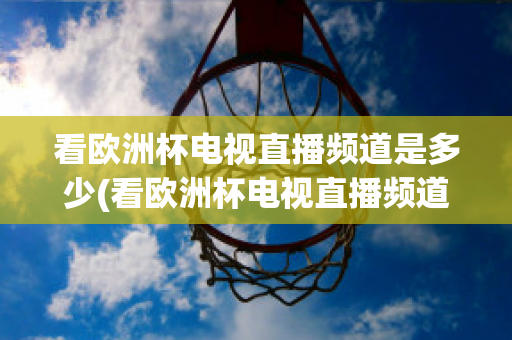 看欧洲杯电视直播频道是多少(看欧洲杯电视直播频道